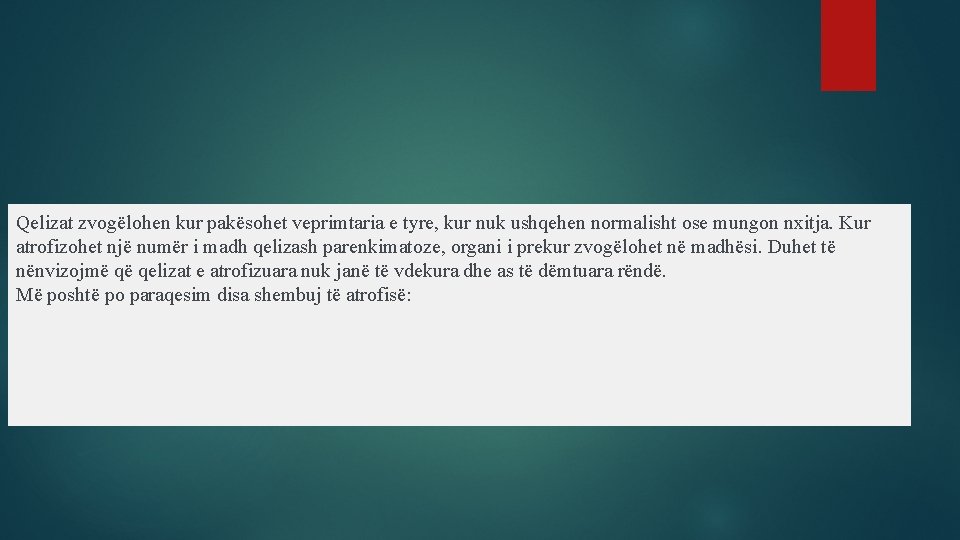 Qelizat zvogëlohen kur pakësohet veprimtaria e tyre, kur nuk ushqehen normalisht ose mungon nxitja. Kur atrofizohet një numër i madh qelizash parenkimatoze, organi i prekur zvogëlohet në madhësi. Duhet të nënvizojmë që qelizat e atrofizuara nuk janë të vdekura dhe as të dëmtuara rëndë.
Më poshtë po paraqesim disa shembuj të atrofisë: